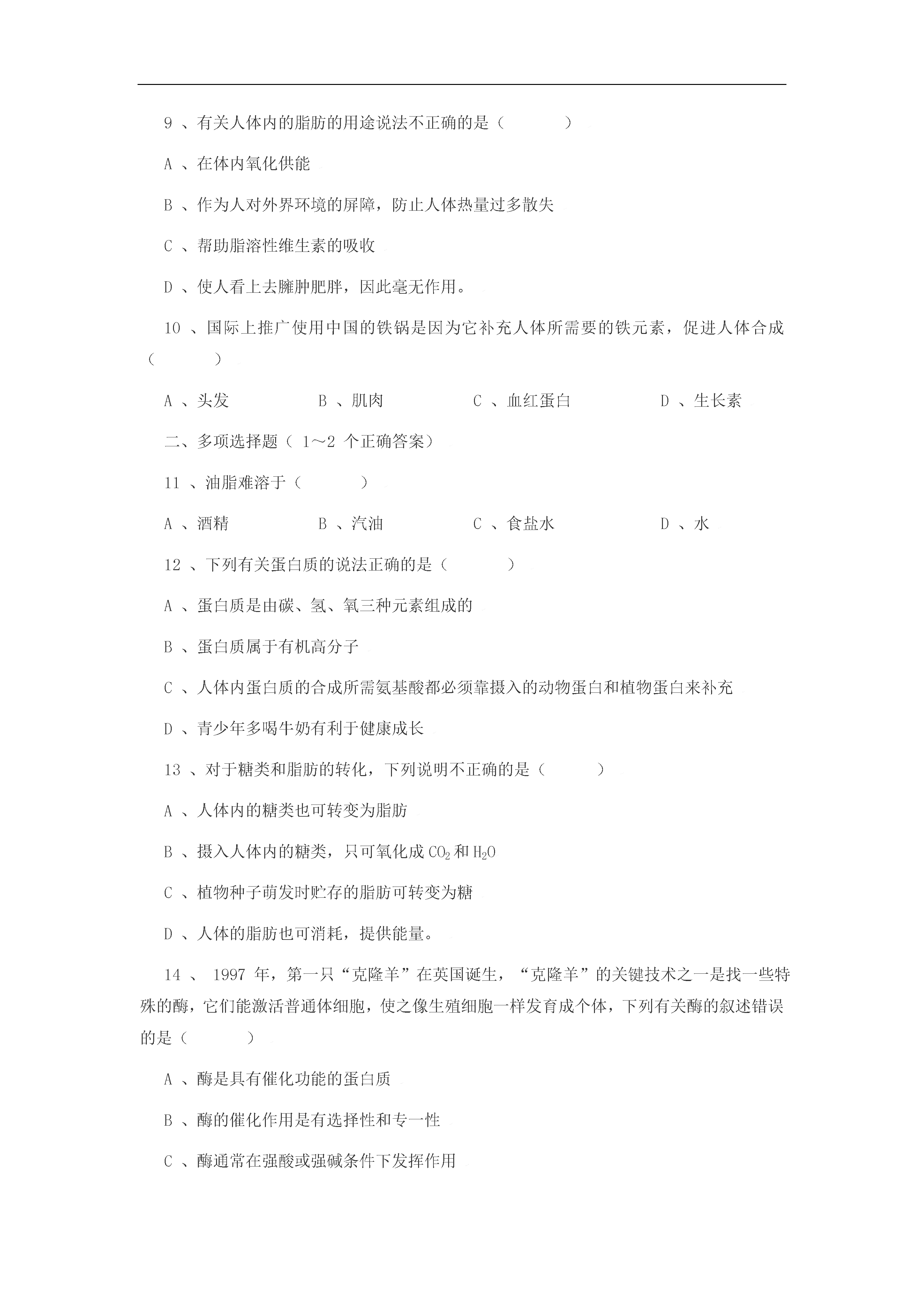 9 、有关人体内的脂肪的用途说法不正确的是（ ）

A 、在体内氧化供能

B 、作为人对外界环境的屏障，防止人体热量过多散失

C 、帮助脂溶性维生素的吸收

D 、使人看上去臃肿肥胖，因此毫无作用。

10 、国际上推广使用中国的铁锅是因为它补充人体所需要的铁元素，促进人体合成（ ）

A 、头发 B 、肌肉 C 、血红蛋白 D 、生长素

二、多项选择题（ 1～2 个正确答案）

11 、油脂难溶于（ ）

A 、酒精 B 、汽油 C 、食盐水 D 、水

12 、下列有关蛋白质的说法正确的是（ ）

A 、蛋白质是由碳、氢、氧三种元素组成的

B 、蛋白质属于有机高分子

C 、人体内蛋白质的合成所需氨基酸都必须靠摄入的动物蛋白和植物蛋白来补充

D 、青少年多喝牛奶有利于健康成长

13 、对于糖类和脂肪的转化，下列说明不正确的是（ ）

A 、人体内的糖类也可转变为脂肪

B 、摄入人体内的糖类，只可氧化成 $CO_2$ 和 $H_2O$

C 、植物种子萌发时贮存的脂肪可转变为糖

D 、人体的脂肪也可消耗，提供能量。

14 、 1997 年，第一只“克隆羊”在英国诞生，“克隆羊”的关键技术之一是找一些特殊的酶，它们能激活普通体细胞，使之像生殖细胞一样发育成个体，下列有关酶的叙述错误的是（ ）

A 、酶是具有催化功能的蛋白质

B 、酶的催化作用是有选择性和专一性

C 、酶通常在强酸或强碱条件下发挥作用